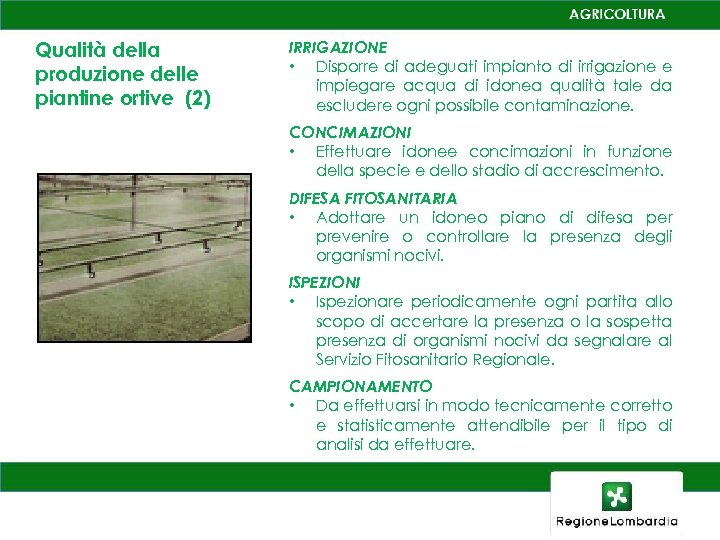 AGRICOLTURA

Qualità della produzione delle piantine ortive (2)

IRRIGAZIONE
• Disporre di adeguati impianto di irrigazione e impiegare acqua di idonea qualità tale da escludere ogni possibile contaminazione.

CONCIMAZIONI
• Effettuare idonee concimazioni in funzione della specie e dello stadio di accrescimento.

DIFESA FITOSANITARIA
• Adottare un idoneo piano di difesa per prevenire o controllare la presenza degli organismi nocivi.

ISPEZIONI
• Ispezionare periodicamente ogni partita allo scopo di accertare la presenza o la sospetta presenza di organismi nocivi da segnalare al Servizio Fitosanitario Regionale.

CAMPIONAMENTO
• Da effettuarsi in modo tecnicamente corretto e statisticamente attendibile per il tipo di analisi da effettuare.

RegioneLombardia